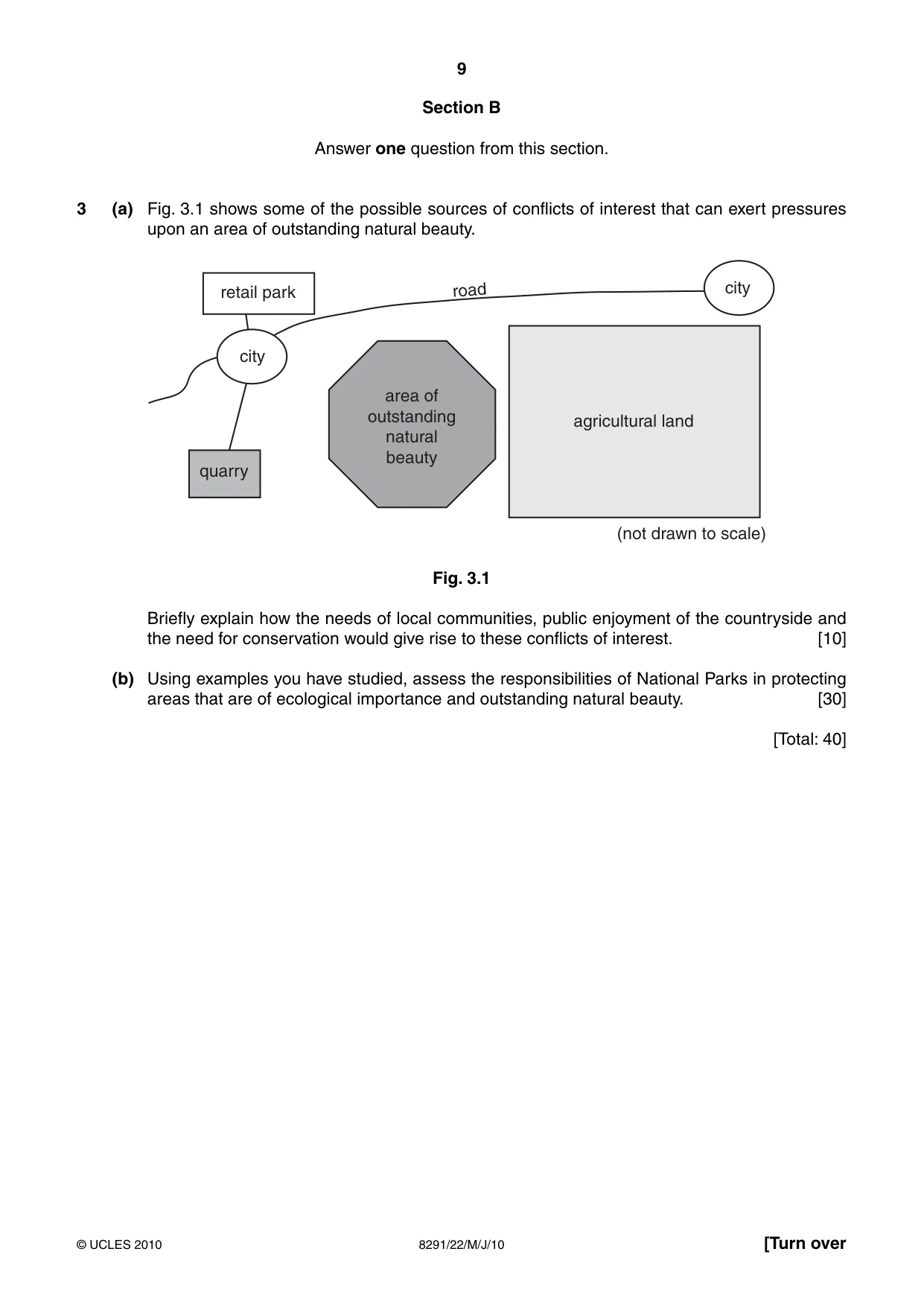 9

Section B

Answer one question from this section.

3 (a) Fig. 3.1 shows some of the possible sources of conflicts of interest that can exert pressures upon an area of outstanding natural beauty.

retail park

road

city

city

area of
outstanding
natural
beauty

agricultural land

quarry

(not drawn to scale)

Fig. 3.1

Briefly explain how the needs of local communities, public enjoyment of the countryside and the need for conservation would give rise to these conflicts of interest. [10]

(b) Using examples you have studied, assess the responsibilities of National Parks in protecting areas that are of ecological importance and outstanding natural beauty. [30]

[Total: 40]

© UCLES 2010 8291/22/M/J/10 [Turn over